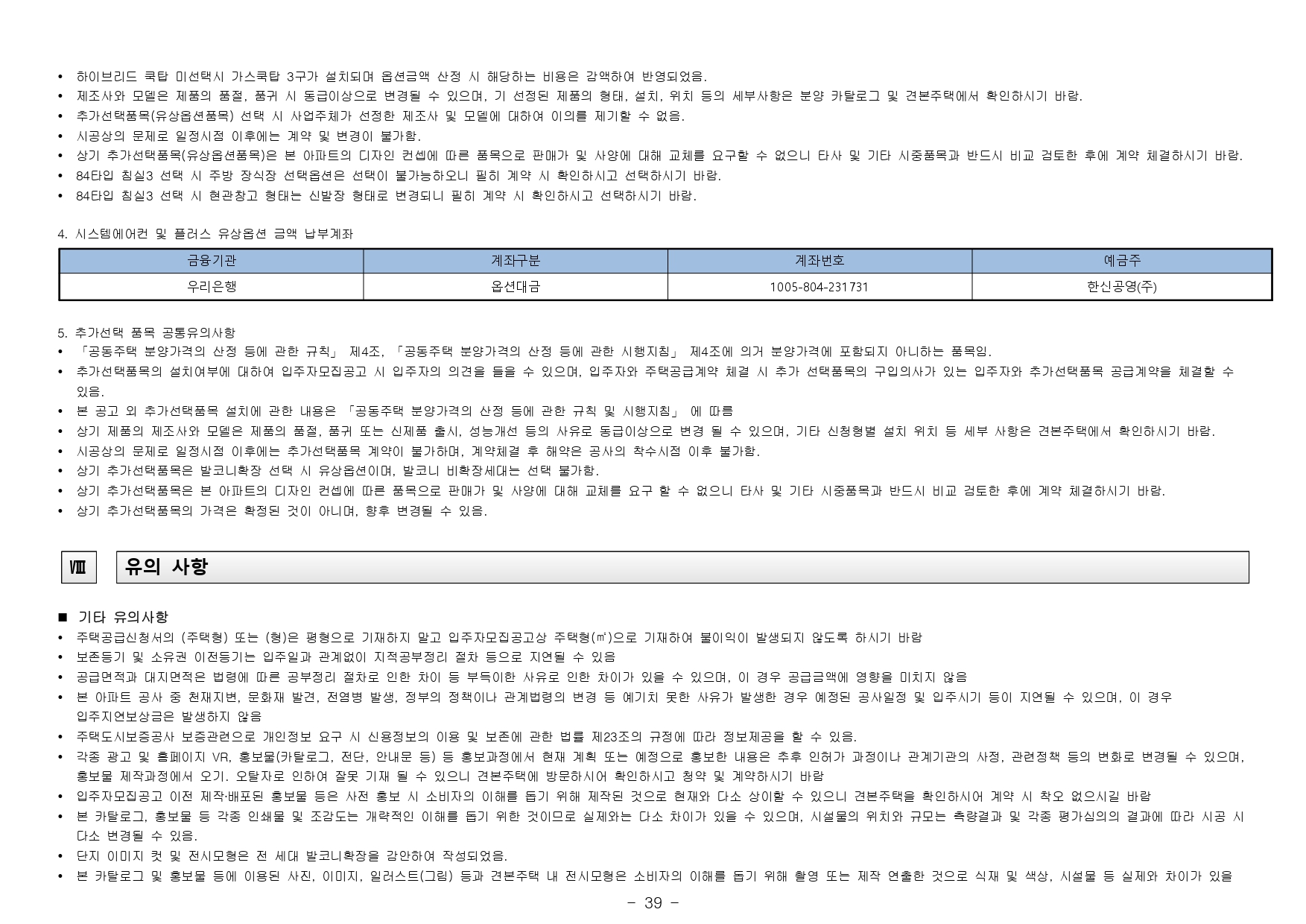 • 하이브리드 쿡탑 미선택시 가스쿡탑 3구가 설치되며 옵션금액 산정 시 해당하는 비용은 감액하여 반영되었음.
• 제조사와 모델은 제품의 품절, 품귀 시 동급이상으로 변경될 수 있으며, 기 선정된 제품의 형태, 설치, 위치 등의 세부사항은 분양 카탈로그 및 견본주택에서 확인하시기 바람.
• 추가선택품목(유상옵션품목) 선택 시 사업주체가 선정한 제조사 및 모델에 대하여 이의를 제기할 수 없음.
• 시공상의 문제로 일정시점 이후에는 계약 및 변경이 불가함.
• 상기 추가선택품목(유상옵션품목)은 본 아파트의 디자인 컨셉에 따른 품목으로 판매가 및 사양에 대해 교체를 요구할 수 없으니 타사 및 기타 시중품목과 반드시 비교 검토한 후에 계약 체결하시기 바람.
• 84타입 침실3 선택 시 주방 장식장 선택옵션은 선택이 불가능하오니 필히 계약 시 확인하시고 선택하시기 바람.
• 84타입 침실3 선택 시 현관창고 형태는 신발장 형태로 변경되니 필히 계약 시 확인하시고 선택하시기 바람.

4. 시스템에어컨 및 플러스 유상옵션 금액 납부계좌

| 금융기관 | 계좌구분 | 계좌번호 | 예금주 |
|---|---|---|---|
| 우리은행 | 옵션대금 | 1005-804-231731 | 한신공영(주) |

5. 추가선택 품목 공통유의사항
• 「공동주택 분양가격의 산정 등에 관한 규칙」 제4조, 「공동주택 분양가격의 산정 등에 관한 시행지침」 제4조에 의거 분양가격에 포함되지 아니하는 품목임.
• 추가선택품목의 설치여부에 대하여 입주자모집공고 시 입주자의 의견을 들을 수 있으며, 입주자와 주택공급계약 체결 시 추가 선택품목의 구입의사가 있는 입주자와 추가선택품목 공급계약을 체결할 수 있음.
• 본 공고 외 추가선택품목 설치에 관한 내용은 「공동주택 분양가격의 산정 등에 관한 규칙 및 시행지침」 에 따름
• 상기 제품의 제조사와 모델은 제품의 품절, 품귀 또는 신제품 출시, 성능개선 등의 사유로 동급이상으로 변경 될 수 있으며, 기타 신청형별 설치 위치 등 세부 사항은 견본주택에서 확인하시기 바람.
• 시공상의 문제로 일정시점 이후에는 추가선택품목 계약이 불가하며, 계약체결 후 해약은 공사의 착수시점 이후 불가함.
• 상기 추가선택품목은 발코니확장 선택 시 유상옵션이며, 발코니 비확장세대는 선택 불가함.
• 상기 추가선택품목은 본 아파트의 디자인 컨셉에 따른 품목으로 판매가 및 사양에 대해 교체를 요구 할 수 없으니 타사 및 기타 시중품목과 반드시 비교 검토한 후에 계약 체결하시기 바람.
• 상기 추가선택품목의 가격은 확정된 것이 아니며, 향후 변경될 수 있음.

Ⅷ 유의 사항

■ 기타 유의사항
• 주택공급신청서의 (주택형) 또는 (형)은 평형으로 기재하지 말고 입주자모집공고상 주택형(㎡)으로 기재하여 불이익이 발생되지 않도록 하시기 바람
• 보존등기 및 소유권 이전등기는 입주일과 관계없이 지적공부정리 절차 등으로 지연될 수 있음
• 공급면적과 대지면적은 법령에 따른 공부정리 절차로 인한 차이 등 부득이한 사유로 인한 차이가 있을 수 있으며, 이 경우 공급금액에 영향을 미치지 않음
• 본 아파트 공사 중 천재지변, 문화재 발견, 전염병 발생, 정부의 정책이나 관계법령의 변경 등 예기치 못한 사유가 발생한 경우 예정된 공사일정 및 입주시기 등이 지연될 수 있으며, 이 경우 입주지연보상금은 발생하지 않음
• 주택도시보증공사 보증관련으로 개인정보 요구 시 신용정보의 이용 및 보존에 관한 법률 제23조의 규정에 따라 정보제공을 할 수 있음.
• 각종 광고 및 홈페이지 VR, 홍보물(카탈로그, 전단, 안내문 등) 등 홍보과정에서 현재 계획 또는 예정으로 홍보한 내용은 추후 인허가 과정이나 관계기관의 사정, 관련정책 등의 변화로 변경될 수 있으며, 홍보물 제작과정에서 오기. 오탈자로 인하여 잘못 기재 될 수 있으니 견본주택에 방문하시어 확인하시고 청약 및 계약하시기 바람
• 입주자모집공고 이전 제작·배포된 홍보물 등은 사전 홍보 시 소비자의 이해를 돕기 위해 제작된 것으로 현재와 다소 상이할 수 있으니 견본주택을 확인하시어 계약 시 착오 없으시길 바람
• 본 카탈로그, 홍보물 등 각종 인쇄물 및 조감도는 개략적인 이해를 돕기 위한 것이므로 실제와는 다소 차이가 있을 수 있으며, 시설물의 위치와 규모는 측량결과 및 각종 평가심의의 결과에 따라 시공 시 다소 변경될 수 있음.
• 단지 이미지 컷 및 전시모형은 전 세대 발코니확장을 감안하여 작성되었음.
• 본 카탈로그 및 홍보물 등에 이용된 사진, 이미지, 일러스트(그림) 등과 견본주택 내 전시모형은 소비자의 이해를 돕기 위해 촬영 또는 제작 연출한 것으로 식재 및 색상, 시설물 등 실제와 차이가 있을

- 39 -